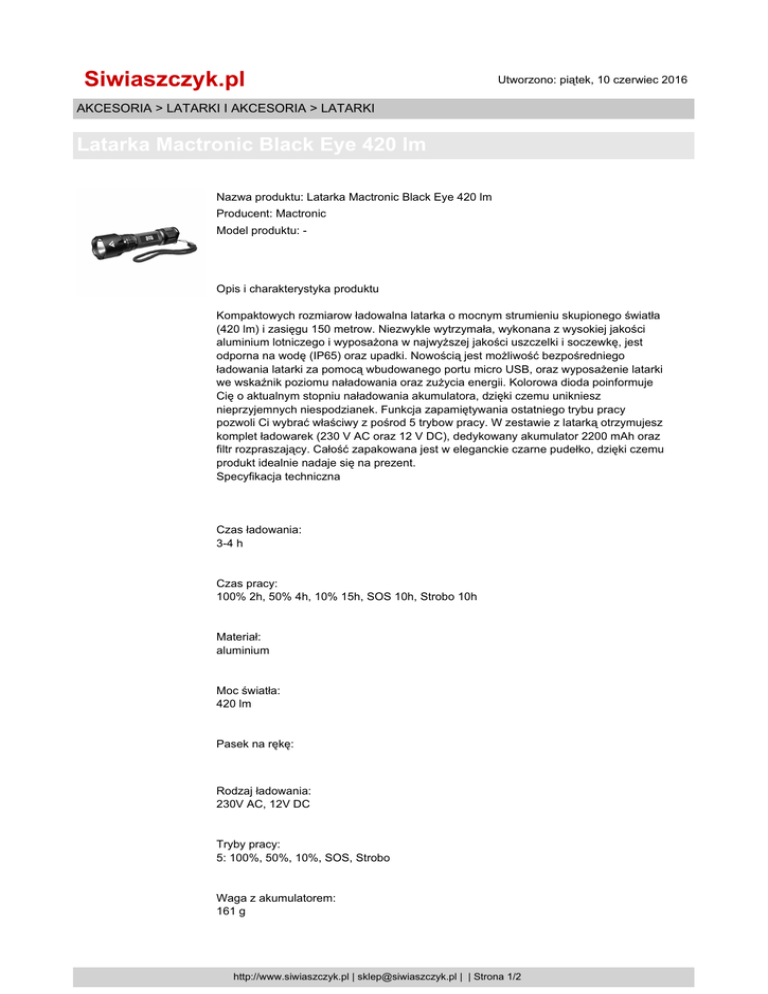 Siwiaszczyk.pl

Utworzono: piątek, 10 czerwiec 2016

AKCESORIA > LATARKI I AKCESORIA > LATARKI

Latarka Mactronic Black Eye 420 lm

Nazwa produktu: Latarka Mactronic Black Eye 420 lm
Producent: Mactronic
Model produktu: -

Opis i charakterystyka produktu

Kompaktowych rozmiarow ładowalna latarka o mocnym strumieniu skupionego światła (420 lm) i zasięgu 150 metrow. Niezwykle wytrzymała, wykonana z wysokiej jakości aluminium lotniczego i wyposażona w najwyższej jakości uszczelki i soczewkę, jest odporna na wodę (IP65) oraz upadki. Nowością jest możliwość bezpośredniego ładowania latarki za pomocą wbudowanego portu micro USB, oraz wyposażenie latarki we wskaźnik poziomu naładowania oraz zużycia energii. Kolorowa dioda poinformuje Cię o aktualnym stopniu naładowania akumulatora, dzięki czemu unikniesz nieprzyjemnych niespodzianek. Funkcja zapamiętywania ostatniego trybu pracy pozwoli Ci wybrać właściwy z pośrod 5 trybow pracy. W zestawie z latarką otrzymujesz komplet ładowarek (230 V AC oraz 12 V DC), dedykowany akumulator 2200 mAh oraz filtr rozpraszający. Całość zapakowana jest w eleganckie czarne pudełko, dzięki czemu produkt idealnie nadaje się na prezent.
Specyfikacja techniczna

Czas ładowania:
3-4 h

Czas pracy:
100% 2h, 50% 4h, 10% 15h, SOS 10h, Strobo 10h

Materiał:
aluminium

Moc światła:
420 lm

Pasek na rękę:

Rodzaj ładowania:
230V AC, 12V DC

Tryby pracy:
5: 100%, 50%, 10%, SOS, Strobo

Waga z akumulatorem:
161 g

http://www.siwiaszczyk.pl | sklep@siwiaszczyk.pl | | Strona 1/2